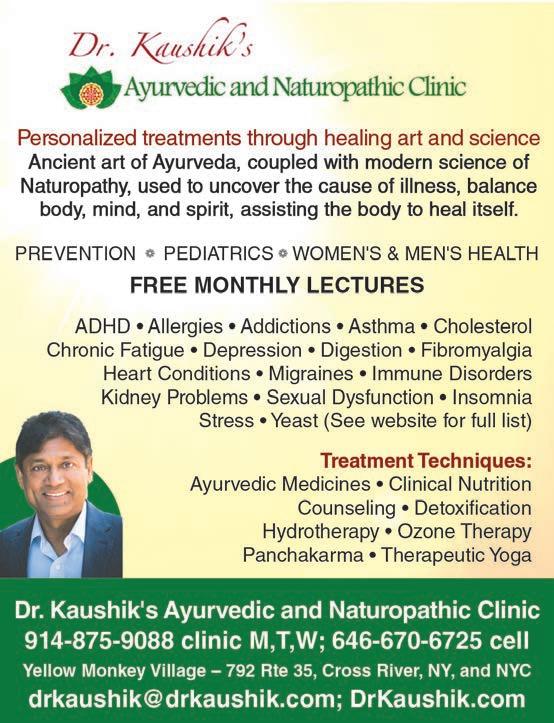 Dr. Kaushik's
Ayurvedic and Naturopathic Clinic

Personalized treatments through healing art and science
Ancient art of Ayurveda, coupled with modern science of Naturopathy, used to uncover the cause of illness, balance body, mind, and spirit, assisting the body to heal itself.

PREVENTION • PEDIATRICS • WOMEN'S & MEN'S HEALTH

FREE MONTHLY LECTURES

ADHD • Allergies • Addictions • Asthma • Cholesterol
Chronic Fatigue • Depression • Digestion • Fibromyalgia
Heart Conditions • Migraines • Immune Disorders
Kidney Problems • Sexual Dysfunction • Insomnia
Stress • Yeast (See website for full list)

Treatment Techniques:
Ayurvedic Medicines • Clinical Nutrition
Counseling • Detoxification
Hydrotherapy • Ozone Therapy
Panchakarma • Therapeutic Yoga

Dr. Kaushik's Ayurvedic and Naturopathic Clinic
914-875-9088 clinic M,T,W; 646-670-6725 cell
Yellow Monkey Village – 792 Rte 35, Cross River, NY, and NYC
drkaushik@drkaushik.com; DrKaushik.com